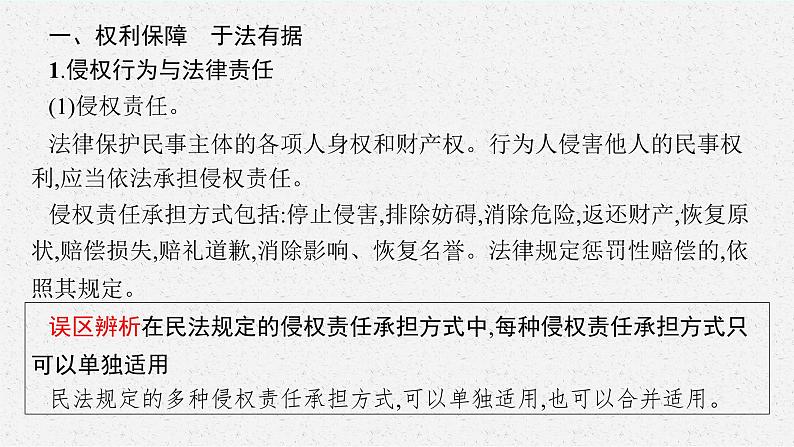 一、权利保障　于法有据

1.侵权行为与法律责任

(1)侵权责任。

法律保护民事主体的各项人身权和财产权。行为人侵害他人的民事权利,应当依法承担侵权责任。

侵权责任承担方式包括:停止侵害,排除妨碍,消除危险,返还财产,恢复原状,赔偿损失,赔礼道歉,消除影响、恢复名誉。法律规定惩罚性赔偿的,依照其规定。

误区辨析在民法规定的侵权责任承担方式中,每种侵权责任承担方式只可以单独适用

民法规定的多种侵权责任承担方式,可以单独适用,也可以合并适用。